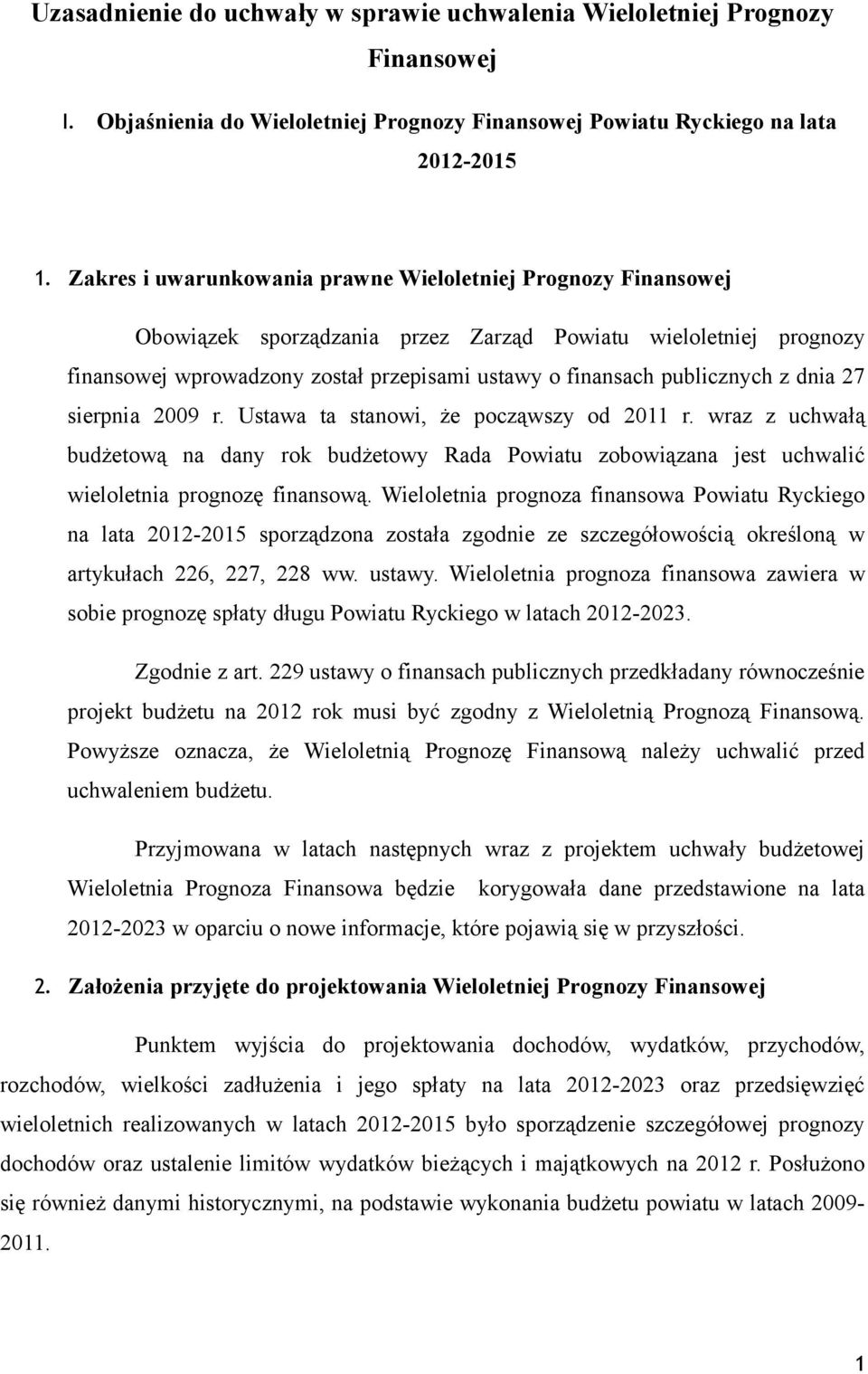 Uzasadnienie do uchwały w sprawie uchwalenia Wieloletniej Prognozy Finansowej

I. Objaśnienia do Wieloletniej Prognozy Finansowej Powiatu Ryckiego na lata 2012-2015

1. Zakres i uwarunkowania prawne Wieloletniej Prognozy Finansowej

Obowiązek sporządzania przez Zarząd Powiatu wieloletniej prognozy finansowej wprowadzony został przepisami ustawy o finansach publicznych z dnia 27 sierpnia 2009 r. Ustawa ta stanowi, że począwszy od 2011 r. wraz z uchwałą budżetową na dany rok budżetowy Rada Powiatu zobowiązana jest uchwalić wieloletnia prognozę finansową. Wieloletnia prognoza finansowa Powiatu Ryckiego na lata 2012-2015 sporządzona została zgodnie ze szczegółowością określoną w artykułach 226, 227, 228 ww. ustawy. Wieloletnia prognoza finansowa zawiera w sobie prognozę spłaty długu Powiatu Ryckiego w latach 2012-2023.

Zgodnie z art. 229 ustawy o finansach publicznych przedkładany równocześnie projekt budżetu na 2012 rok musi być zgodny z Wieloletnią Prognozą Finansową. Powyższe oznacza, że Wieloletnią Prognozę Finansową należy uchwalić przed uchwaleniem budżetu.

Przyjmowana w latach następnych wraz z projektem uchwały budżetowej Wieloletnia Prognoza Finansowa będzie korygowała dane przedstawione na lata 2012-2023 w oparciu o nowe informacje, które pojawią się w przyszłości.

2. Założenia przyjęte do projektowania Wieloletniej Prognozy Finansowej

Punktem wyjścia do projektowania dochodów, wydatków, przychodów, rozchodów, wielkości zadłużenia i jego spłaty na lata 2012-2023 oraz przedsięwzięć wieloletnich realizowanych w latach 2012-2015 było sporządzenie szczegółowej prognozy dochodów oraz ustalenie limitów wydatków bieżących i majątkowych na 2012 r. Posłużono się również danymi historycznymi, na podstawie wykonania budżetu powiatu w latach 2009-2011.

1